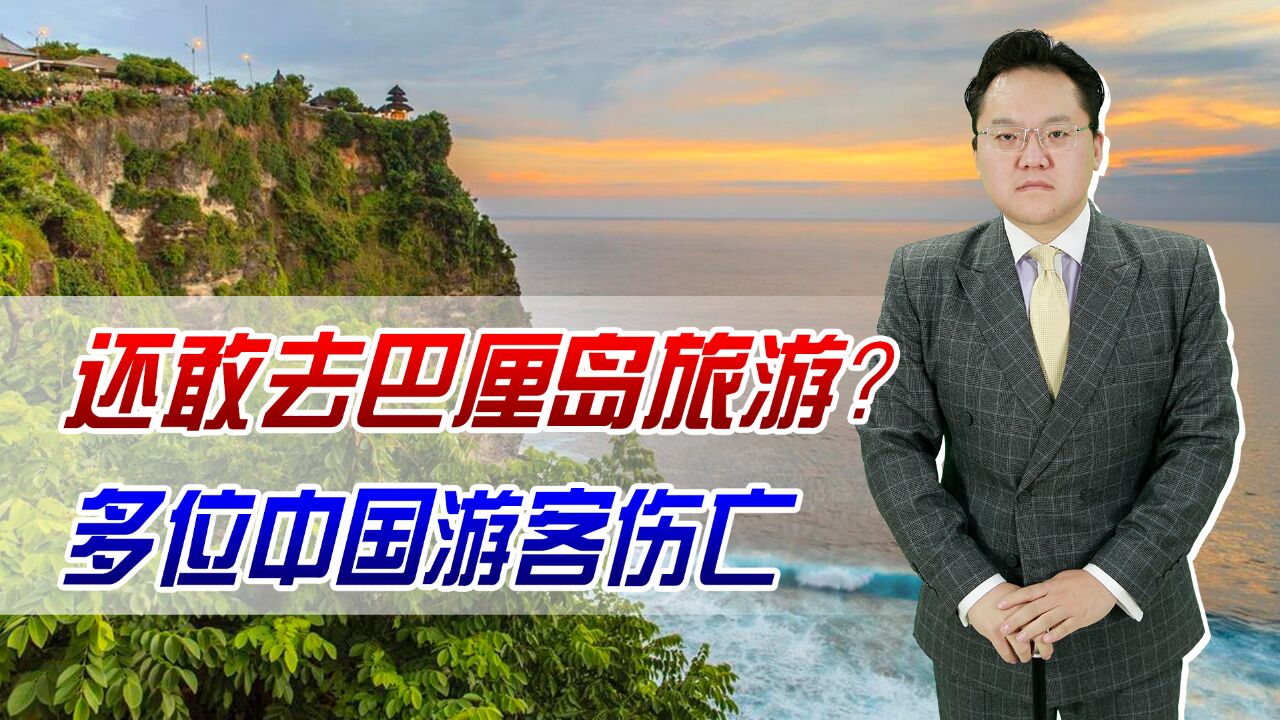 还敢去巴厘岛旅游？
多位中国游客伤亡